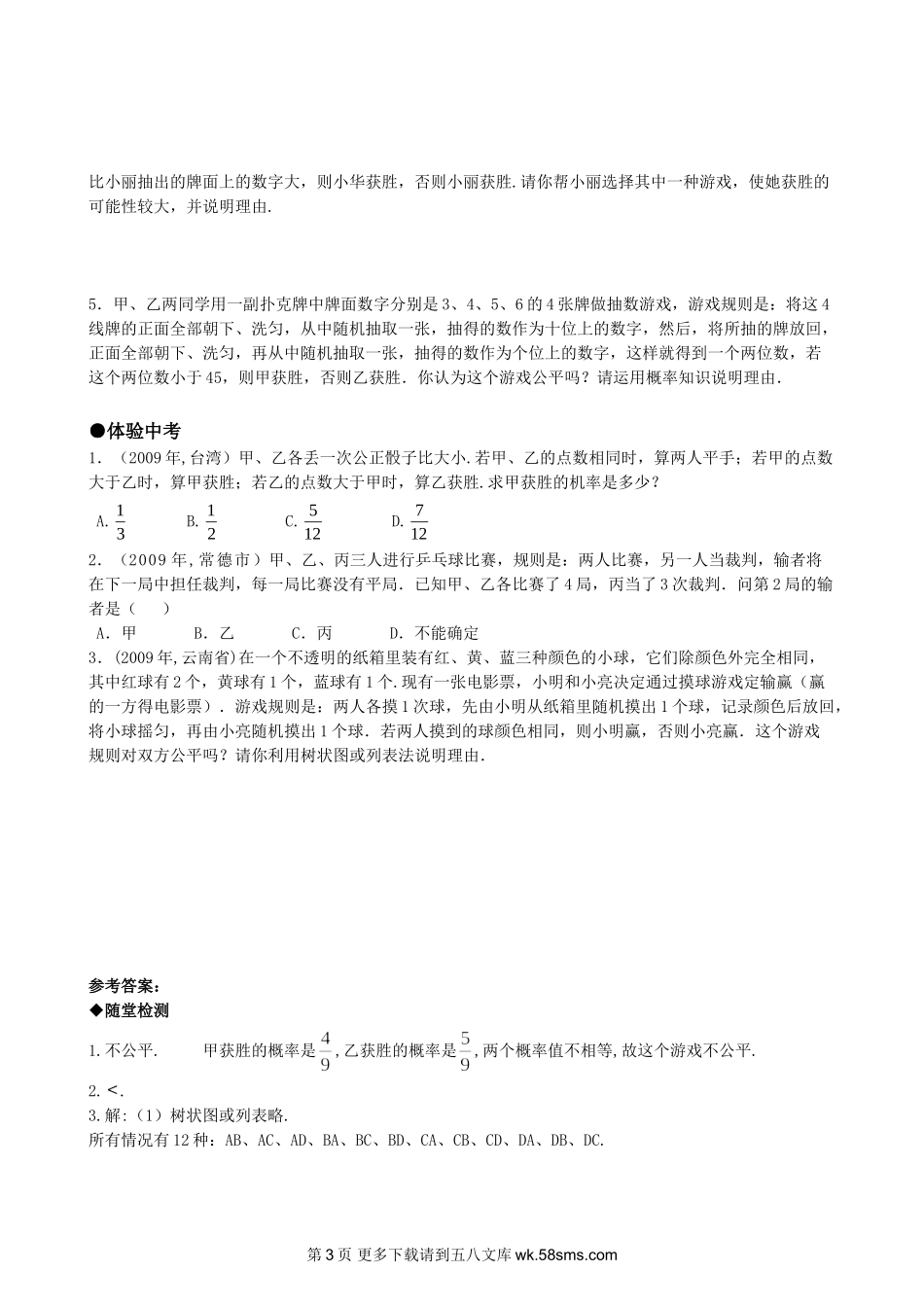 比小丽抽出的牌面上的数字大，则小华获胜，否则小丽获胜.请你帮小丽选择其中一种游戏，使她获胜的可能性较大，并说明理由.

5．甲、乙两同学用一副扑克牌中牌面数字分别是3、4、5、6的4张牌做抽数游戏，游戏规则是：将这4线牌的正面全部朝下、洗匀，从中随机抽取一张，抽得的数作为十位上的数字，然后，将所抽的牌放回，正面全部朝下、洗匀，再从中随机抽取一张，抽得的数作为个位上的数字，这样就得到一个两位数，若这个两位数小于45，则甲获胜，否则乙获胜．你认为这个游戏公平吗？请运用概率知识说明理由．

●体验中考

1．（2009年,台湾）甲、乙各丢一次公正骰子比大小.若甲、乙的点数相同时，算两人平手；若甲的点数大于乙时，算甲获胜；若乙的点数大于甲时，算乙获胜.求甲获胜的机率是多少？

A. $\frac{1}{3}$　B. $\frac{1}{2}$　C. $\frac{5}{12}$　D. $\frac{7}{12}$

2．（2009年，常德市）甲、乙、丙三人进行乒乓球比赛，规则是：两人比赛，另一人当裁判，输者将在下一局中担任裁判，每一局比赛没有平局．已知甲、乙各比赛了4局，丙当了3次裁判．问第2局的输者是（　）

A．甲　B．乙　C．丙　D．不能确定

3．(2009年,云南省)在一个不透明的纸箱里装有红、黄、蓝三种颜色的小球，它们除颜色外完全相同，其中红球有2个，黄球有1个，蓝球有1个.现有一张电影票，小明和小亮决定通过摸球游戏定输赢（赢的一方得电影票）．游戏规则是：两人各摸1次球，先由小明从纸箱里随机摸出1个球，记录颜色后放回，将小球摇匀，再由小亮随机摸出1个球．若两人摸到的球颜色相同，则小明赢，否则小亮赢．这个游戏规则对双方公平吗？请你利用树状图或列表法说明理由.

参考答案：

◆随堂检测

1.不公平.　　甲获胜的概率是$\frac{4}{9}$,乙获胜的概率是$\frac{5}{9}$,两个概率值不相等,故这个游戏不公平.

2.＜.

3.解:（1）树状图或列表略.

所有情况有12种：AB、AC、AD、BA、BC、BD、CA、CB、CD、DA、DB、DC.

第3页 更多下载请到五八文库 wk.58sms.com